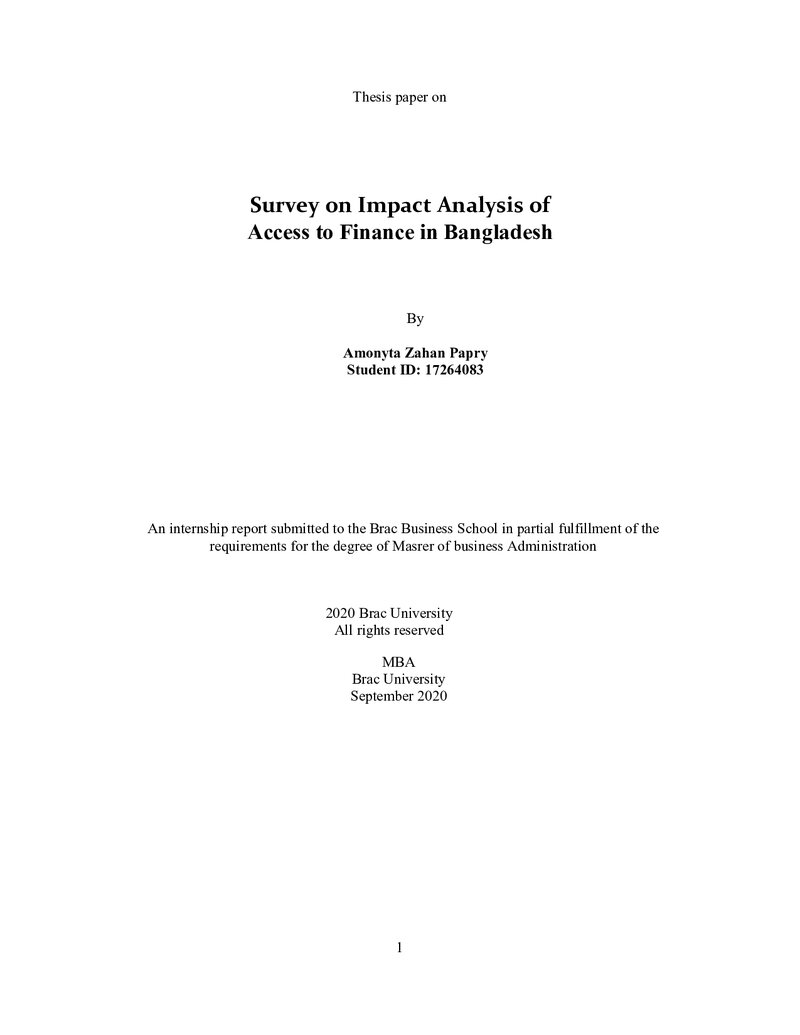 Thesis paper on

Survey on Impact Analysis of
Access to Finance in Bangladesh

By

Amonyta Zahan Papry
Student ID: 17264083

An internship report submitted to the Brac Business School in partial fulfillment of the requirements for the degree of Masrer of business Administration

2020 Brac University
All rights reserved

MBA
Brac University
September 2020

1